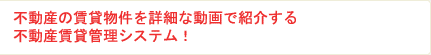 不動産の賃貸物件を詳細な動画で紹介する
不動産賃貸管理システム！